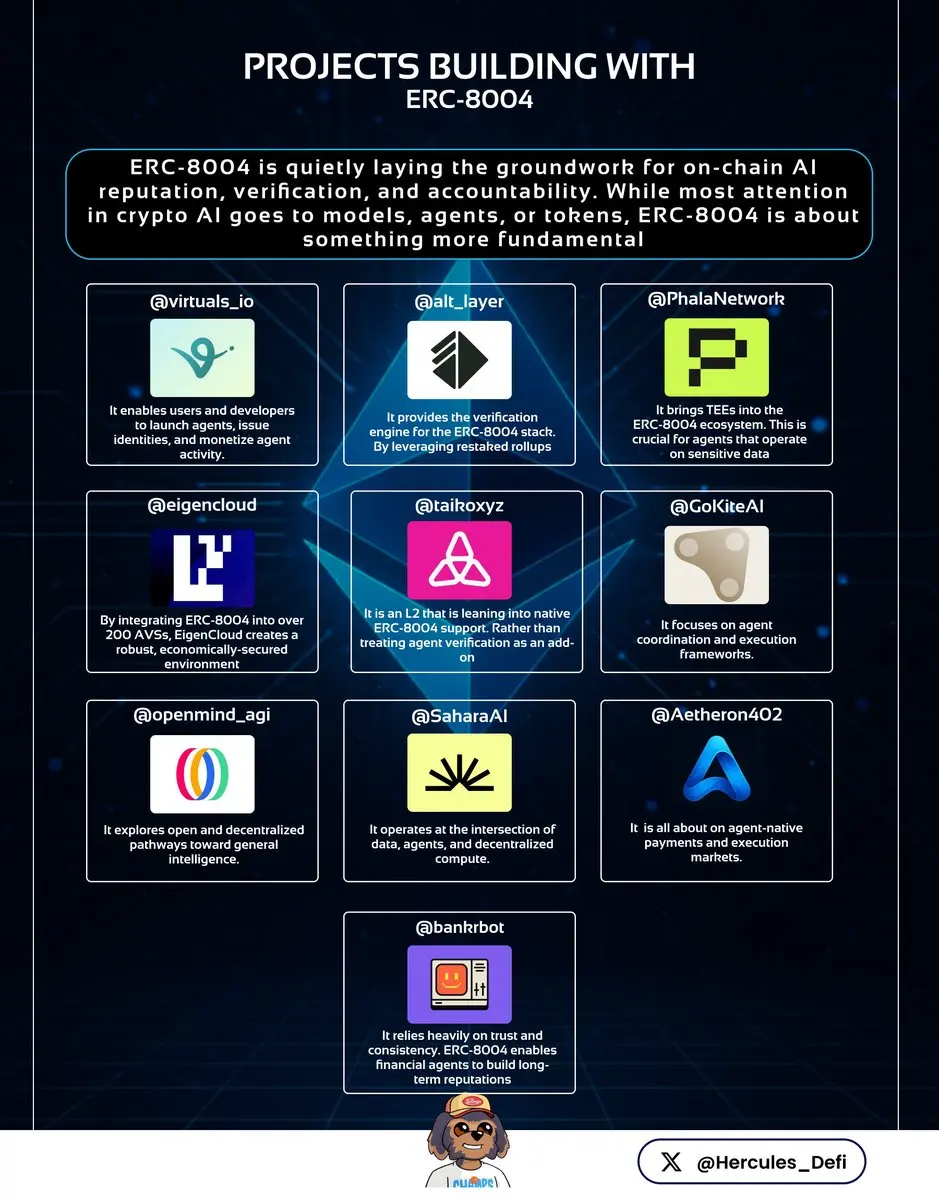 PROJECTS BUILDING WITH
ERC-8004

ERC-8004 is quietly laying the groundwork for on-chain AI reputation, verification, and accountability. While most attention in crypto AI goes to models, agents, or tokens, ERC-8004 is about something more fundamental

@virtuals_io

It enables users and developers to launch agents, issue identities, and monetize agent activity.

@alt_layer

It provides the verification engine for the ERC-8004 stack. By leveraging restaked rollups

@PhalaNetwork

It brings TEEs into the ERC-8004 ecosystem. This is crucial for agents that operate on sensitive data

@eigencloud

By integrating ERC-8004 into over 200 AVSs, EigenCloud creates a robust, economically-secured environment

@taikoxyz

It is an L2 that is leaning into native ERC-8004 support. Rather than treating agent verification as an add-on

@GoKiteAI

It focuses on agent coordination and execution frameworks.

@openmind_agi

It explores open and decentralized pathways toward general intelligence.

@SaharaAI

It operates at the intersection of data, agents, and decentralized compute.

@Aetheron402

It is all about on agent-native payments and execution markets.

@bankrbot

It relies heavily on trust and consistency. ERC-8004 enables financial agents to build long-term reputations

@Hercules_Defi